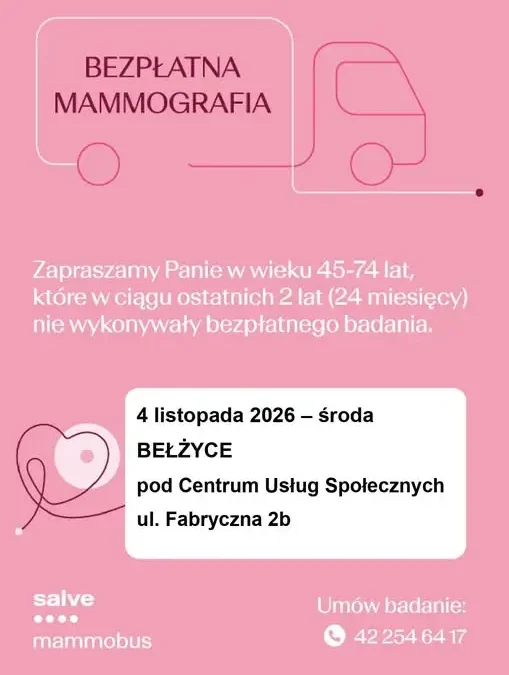 BEZPŁATNA MAMMOGRAFIA

Zapraszamy Panie w wieku 45-74 lat, które w ciągu ostatnich 2 lat (24 miesięcy) nie wykonywały bezpłatnego badania.

4 listopada 2026 – środa

BEŁŻYCE

pod Centrum Usług Społecznych

ul. Fabryczna 2b

salve
mammobus

Umów badanie:
42 254 64 17